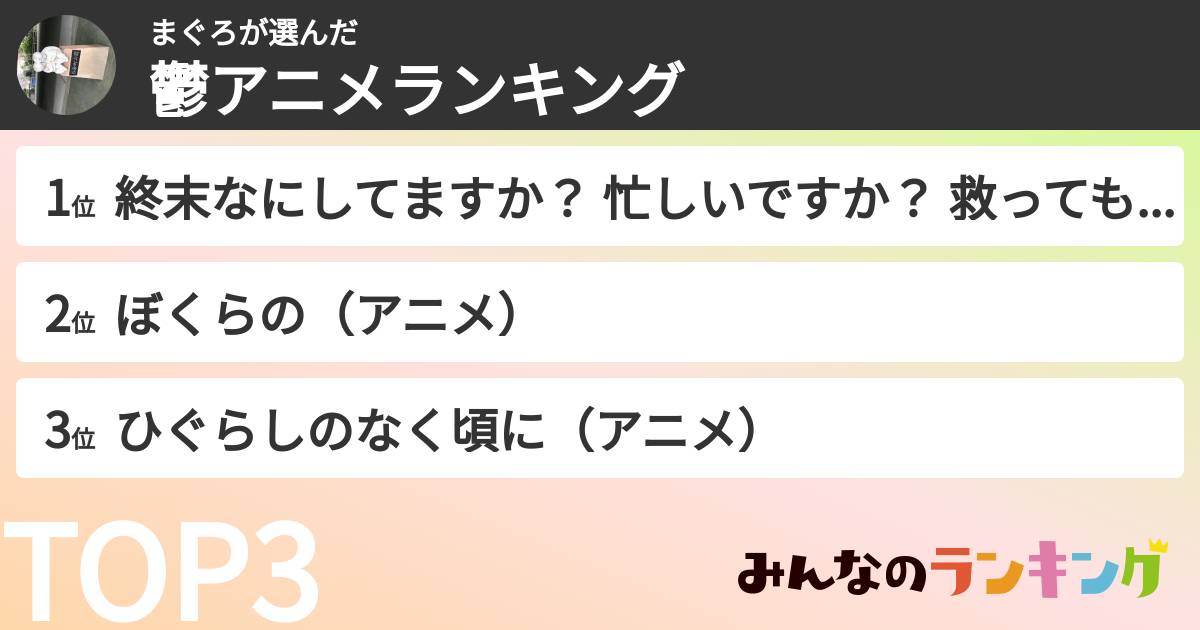 まぐろが選んだ
鬱アニメランキング

1位 終末なにしてますか？ 忙しいですか？ 救っても...

2位 ぼくらの（アニメ）

3位 ひぐらしのなく頃に（アニメ）

TOP3

みんなのランキング